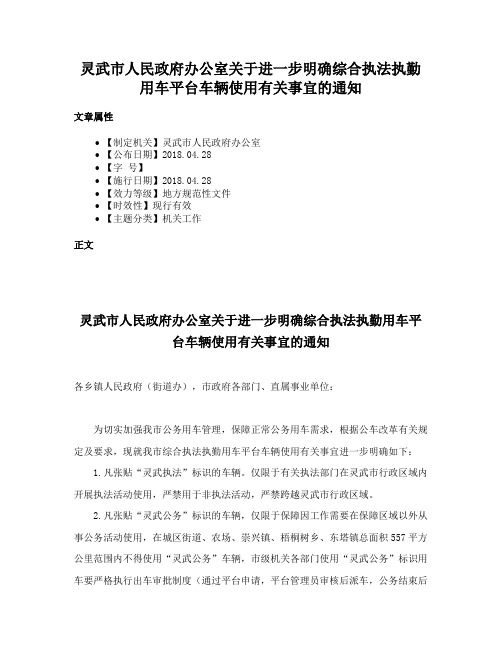 灵武市人民政府办公室关于进一步明确综合执法执勤用车平台车辆使用有关事宜的通知

文章属性

- 【制定机关】灵武市人民政府办公室
- 【公布日期】2018.04.28
- 【字　号】
- 【施行日期】2018.04.28
- 【效力等级】地方规范性文件
- 【时效性】现行有效
- 【主题分类】机关工作

正文

灵武市人民政府办公室关于进一步明确综合执法执勤用车平台车辆使用有关事宜的通知

各乡镇人民政府（街道办），市政府各部门、直属事业单位：

为切实加强我市公务用车管理，保障正常公务用车需求，根据公车改革有关规定及要求，现就我市综合执法执勤用车平台车辆使用有关事宜进一步明确如下：

1.凡张贴“灵武执法”标识的车辆，仅限于有关执法部门在灵武市行政区域内开展执法活动使用，严禁用于非执法活动，严禁跨越灵武市行政区域。

2.凡张贴“灵武公务”标识的车辆，仅限于保障因工作需要在保障区域以外从事公务活动使用，在城区街道、农场、崇兴镇、梧桐树乡、东塔镇总面积557平方公里范围内不得使用“灵武公务”车辆，市级机关各部门使用“灵武公务”标识用车要严格执行出车审批制度（通过平台申请，平台管理员审核后派车，公务结束后